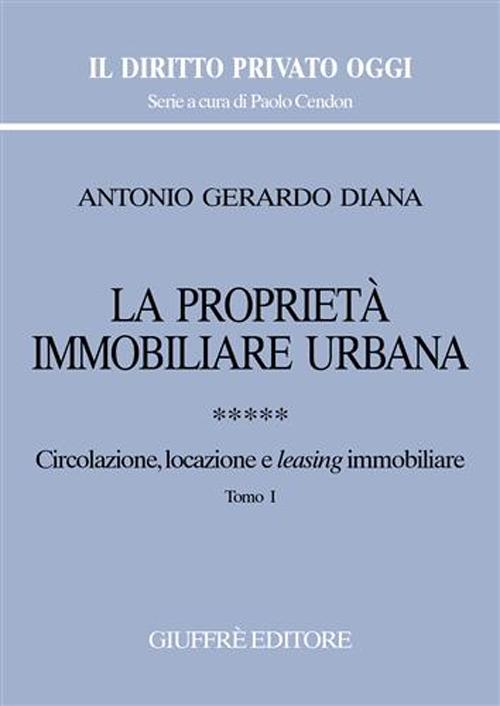 IL DIRITTO PRIVATO OGGI
Serie a cura di Paolo Cendon

ANTONIO GERARDO DIANA

LA PROPRIETÀ IMMOBILIARE URBANA

*****

Circolazione, locazione e leasing immobiliare

Tomo I

GIUFFRÈ EDITORE